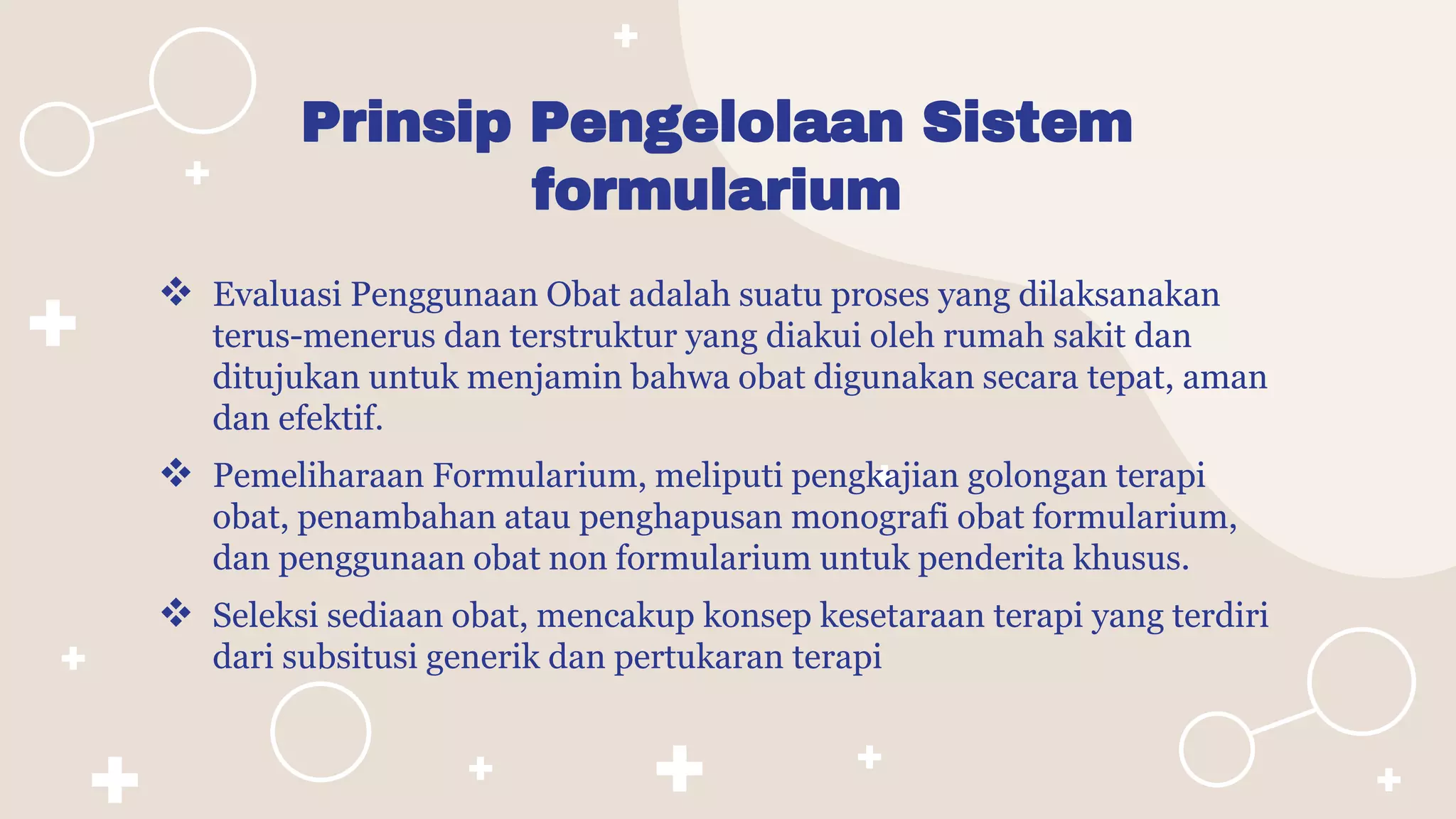 Prinsip Pengelolaan Sistem formularium

❖ Evaluasi Penggunaan Obat adalah suatu proses yang dilaksanakan terus-menerus dan terstruktur yang diakui oleh rumah sakit dan ditujukan untuk menjamin bahwa obat digunakan secara tepat, aman dan efektif.

❖ Pemeliharaan Formularium, meliputi pengkajian golongan terapi obat, penambahan atau penghapusan monografi obat formularium, dan penggunaan obat non formularium untuk penderita khusus.

❖ Seleksi sediaan obat, mencakup konsep kesetaraan terapi yang terdiri dari subsitusi generik dan pertukaran terapi